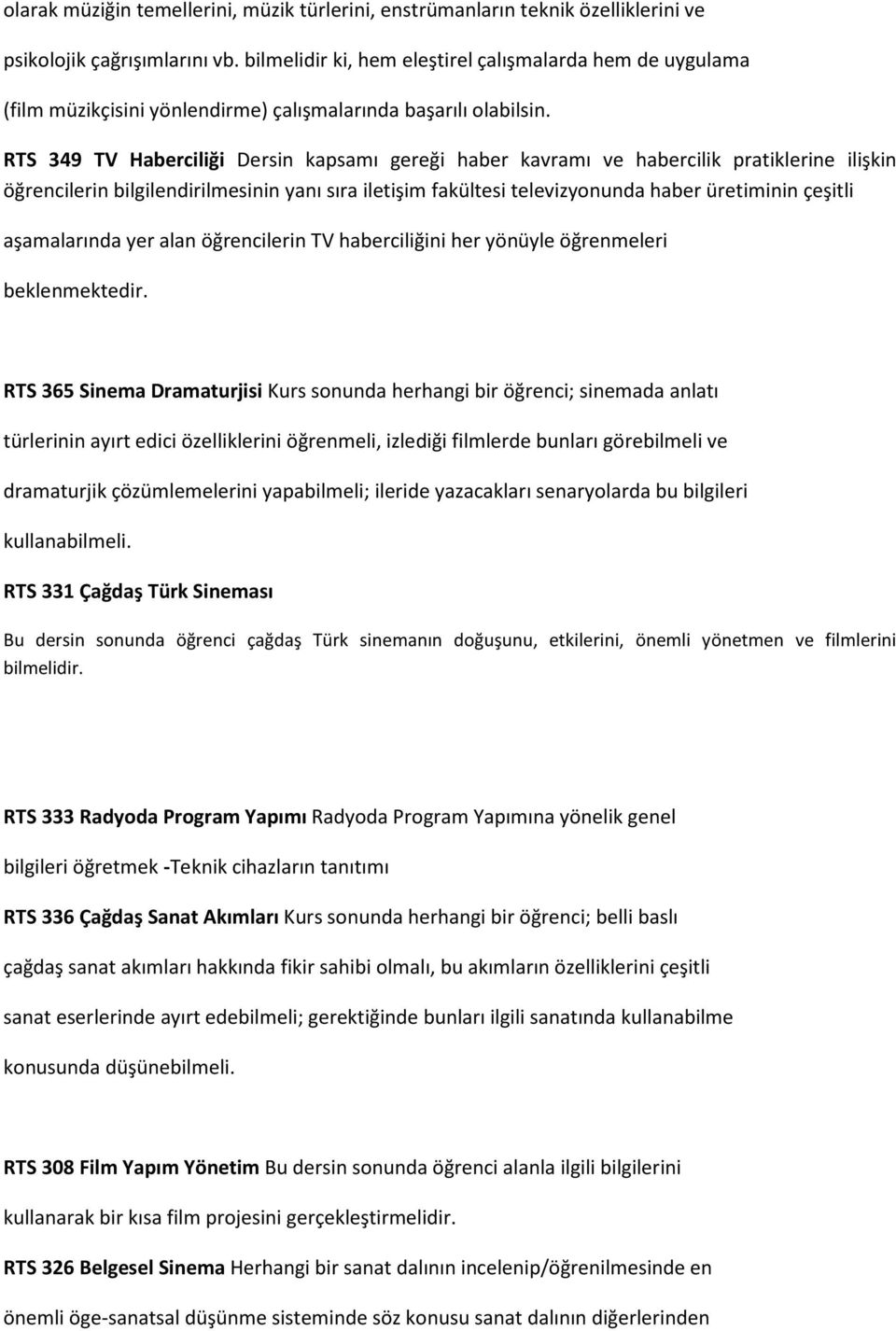 olarak müziğin temellerini, müzik türlerini, enstrümanların teknik özelliklerini ve psikolojik çağrışımlarını vb. bilmelidir ki, hem eleştirel çalışmalarda hem de uygulama (film müzikçisini yönlendirme) çalışmalarında başarılı olabilsin.

RTS 349 TV Haberciliği Dersin kapsamı gereği haber kavramı ve habercilik pratiklerine ilişkin öğrencilerin bilgilendirilmesinin yanı sıra iletişim fakültesi televizyonunda haber üretiminin çeşitli aşamalarında yer alan öğrencilerin TV haberciliğini her yönüyle öğrenmeleri beklenmektedir.

RTS 365 Sinema Dramaturjisi Kurs sonunda herhangi bir öğrenci; sinemada anlatı türlerinin ayırt edici özelliklerini öğrenmeli, izlediği filmlerde bunları görebilmeli ve dramaturjik çözümlemelerini yapabilmeli; ileride yazacakları senaryolarda bu bilgileri kullanabilmeli.

RTS 331 Çağdaş Türk Sineması

Bu dersin sonunda öğrenci çağdaş Türk sinemanın doğuşunu, etkilerini, önemli yönetmen ve filmlerini bilmelidir.

RTS 333 Radyoda Program Yapımı Radyoda Program Yapımına yönelik genel bilgileri öğretmek -Teknik cihazların tanıtımı

RTS 336 Çağdaş Sanat Akımları Kurs sonunda herhangi bir öğrenci; belli baslı çağdaş sanat akımları hakkında fikir sahibi olmalı, bu akımların özelliklerini çeşitli sanat eserlerinde ayırt edebilmeli; gerektiğinde bunları ilgili sanatında kullanabilme konusunda düşünebilmeli.

RTS 308 Film Yapım Yönetim Bu dersin sonunda öğrenci alanla ilgili bilgilerini kullanarak bir kısa film projesini gerçekleştirmelidir.

RTS 326 Belgesel Sinema Herhangi bir sanat dalının incelenip/öğrenilmesinde en önemli öge-sanatsal düşünme sisteminde söz konusu sanat dalının diğerlerinden